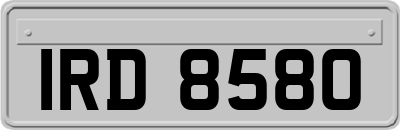 IRD 8580